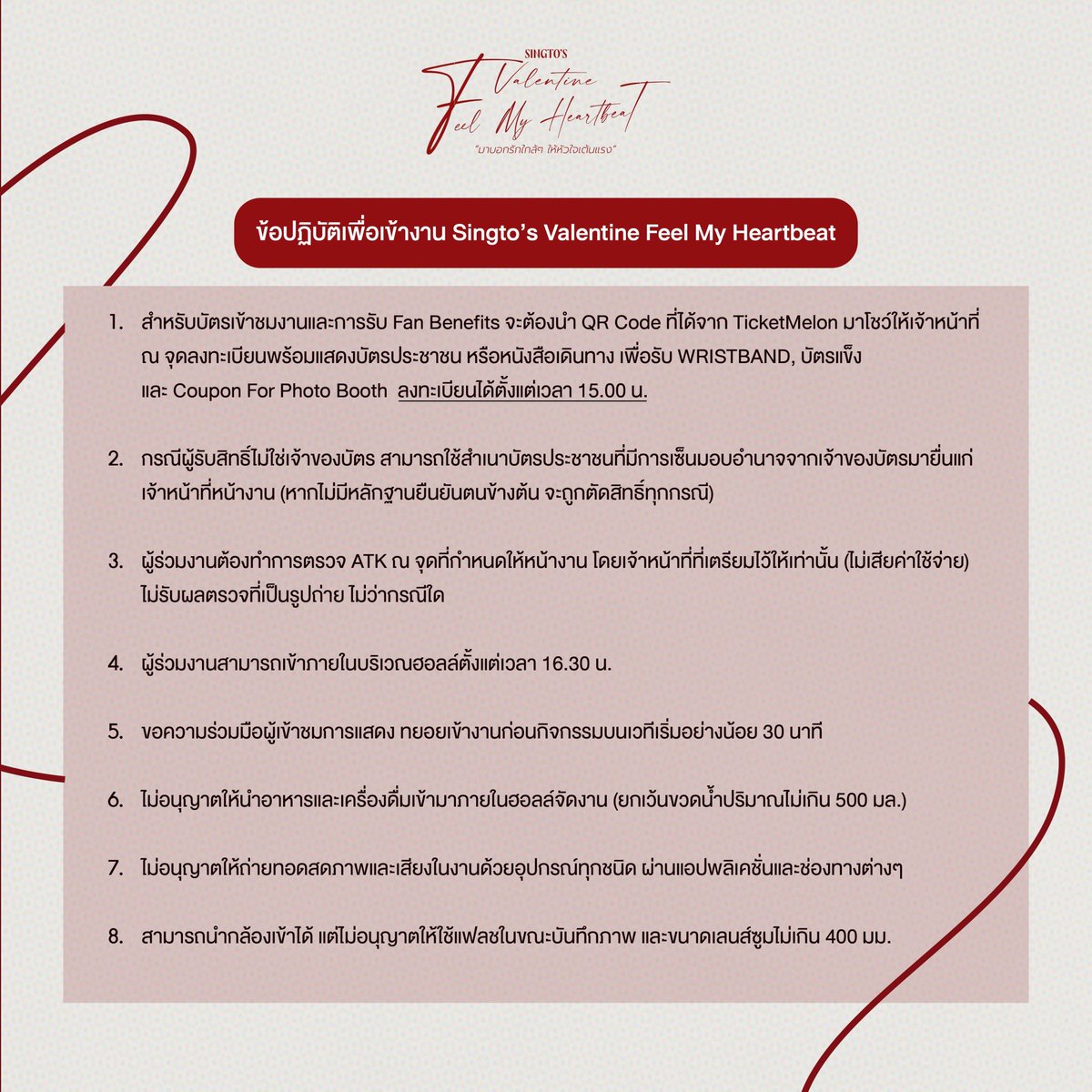 SINGTO'S
Valentine
Feel My Heartbeat
"มาบอกรักใกล้ๆ ให้หัวใจเต้นแรง"

ข้อปฏิบัติเพื่อเข้างาน Singto's Valentine Feel My Heartbeat

1. สำหรับบัตรเข้าชมงานและการรับ Fan Benefits จะต้องนำ QR Code ที่ได้จาก TicketMelon มาโชว์ให้เจ้าหน้าที่ ณ จุดลงทะเบียนพร้อมแสดงบัตรประชาชน หรือหนังสือเดินทาง เพื่อรับ WRISTBAND, บัตรแข็ง และ Coupon For Photo Booth ลงทะเบียนได้ตั้งแต่เวลา 15.00 น.

2. กรณีผู้รับสิทธิ์ไม่ใช่เจ้าของบัตร สามารถใช้สำเนาบัตรประชาชนที่มีการเซ็นมอบอำนาจจากเจ้าของบัตรมายื่นแก่เจ้าหน้าที่หน้างาน (หากไม่มีหลักฐานยืนยันตนข้างต้น จะถูกตัดสิทธิ์ทุกกรณี)

3. ผู้ร่วมงานต้องทำการตรวจ ATK ณ จุดที่กำหนดให้หน้างาน โดยเจ้าหน้าที่ที่เตรียมไว้ให้เท่านั้น (ไม่เสียค่าใช้จ่าย) ไม่รับผลตรวจที่เป็นรูปถ่าย ไม่ว่ากรณีใด

4. ผู้ร่วมงานสามารถเข้าภายในบริเวณฮอลล์ตั้งแต่เวลา 16.30 น.

5. ขอความร่วมมือผู้เข้าชมการแสดง ทยอยเข้างานก่อนกิจกรรมบนเวทีเริ่มอย่างน้อย 30 นาที

6. ไม่อนุญาตให้นำอาหารและเครื่องดื่มเข้ามาภายในฮอลล์จัดงาน (ยกเว้นขวดน้ำปริมาณไม่เกิน 500 มล.)

7. ไม่อนุญาตให้ถ่ายทอดสดภาพและเสียงในงานด้วยอุปกรณ์ทุกชนิด ผ่านแอปพลิเคชั่นและช่องทางต่างๆ

8. สามารถนำกล้องเข้าได้ แต่ไม่อนุญาตให้ใช้แฟลชในขณะบันทึกภาพ และขนาดเลนส์ซูมไม่เกิน 400 มม.